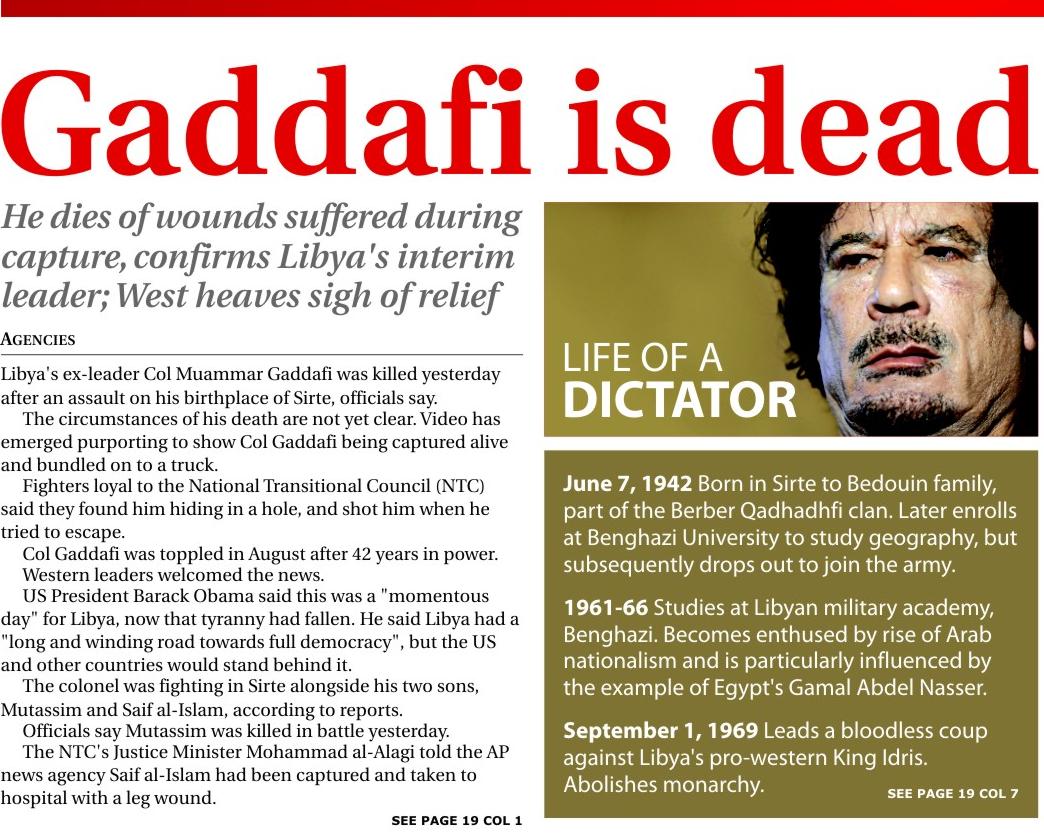 Gaddafi is dead

He dies of wounds suffered during capture, confirms Libya's interim leader; West heaves sigh of relief

AGENCIES

Libya's ex-leader Col Muammar Gaddafi was killed yesterday after an assault on his birthplace of Sirte, officials say.

The circumstances of his death are not yet clear. Video has emerged purporting to show Col Gaddafi being captured alive and bundled on to a truck.

Fighters loyal to the National Transitional Council (NTC) said they found him hiding in a hole, and shot him when he tried to escape.

Col Gaddafi was toppled in August after 42 years in power.

Western leaders welcomed the news.

US President Barack Obama said this was a "momentous day" for Libya, now that tyranny had fallen. He said Libya had a "long and winding road towards full democracy", but the US and other countries would stand behind it.

The colonel was fighting in Sirte alongside his two sons, Mutassim and Saif al-Islam, according to reports.

Officials say Mutassim was killed in battle yesterday.

The NTC's Justice Minister Mohammad al-Alagi told the AP news agency Saif al-Islam had been captured and taken to hospital with a leg wound.

SEE PAGE 19 COL 1

LIFE OF A DICTATOR

June 7, 1942 Born in Sirte to Bedouin family, part of the Berber Qadhadhfi clan. Later enrolls at Benghazi University to study geography, but subsequently drops out to join the army.

1961-66 Studies at Libyan military academy, Benghazi. Becomes enthused by rise of Arab nationalism and is particularly influenced by the example of Egypt's Gamal Abdel Nasser.

September 1, 1969 Leads a bloodless coup against Libya's pro-western King Idris. Abolishes monarchy.

SEE PAGE 19 COL 7